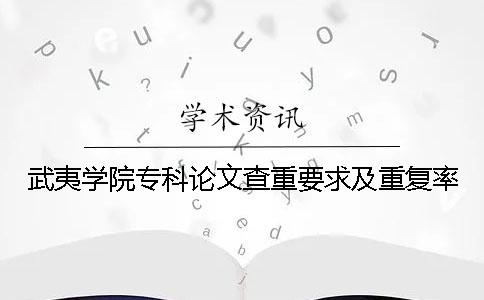 学术资讯

武夷学院专科论文查重要求及重复率